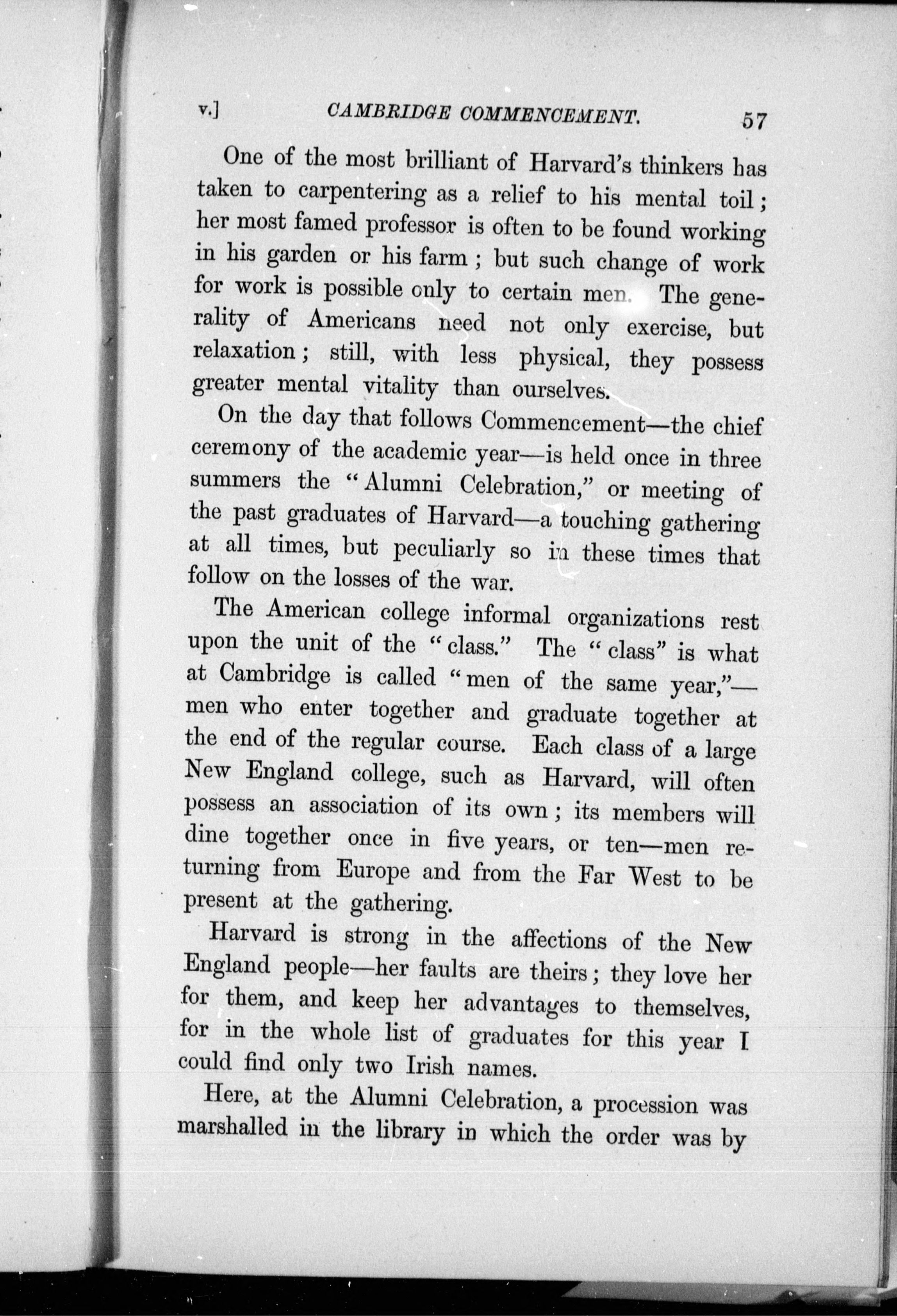 v.] CAMBRIDGE COMMENCEMENT. 57

One of the most brilliant of Harvard's thinkers has taken to carpentering as a relief to his mental toil; her most famed professor is often to be found working in his garden or his farm; but such change of work for work is possible only to certain men. The generality of Americans need not only exercise, but relaxation; still, with less physical, they possess greater mental vitality than ourselves.

On the day that follows Commencement—the chief ceremony of the academic year—is held once in three summers the "Alumni Celebration," or meeting of the past graduates of Harvard—a touching gathering at all times, but peculiarly so in these times that follow on the losses of the war.

The American college informal organizations rest upon the unit of the "class." The "class" is what at Cambridge is called "men of the same year,"—men who enter together and graduate together at the end of the regular course. Each class of a large New England college, such as Harvard, will often possess an association of its own; its members will dine together once in five years, or ten—men returning from Europe and from the Far West to be present at the gathering.

Harvard is strong in the affections of the New England people—her faults are theirs; they love her for them, and keep her advantages to themselves, for in the whole list of graduates for this year I could find only two Irish names.

Here, at the Alumni Celebration, a procession was marshalled in the library in which the order was by